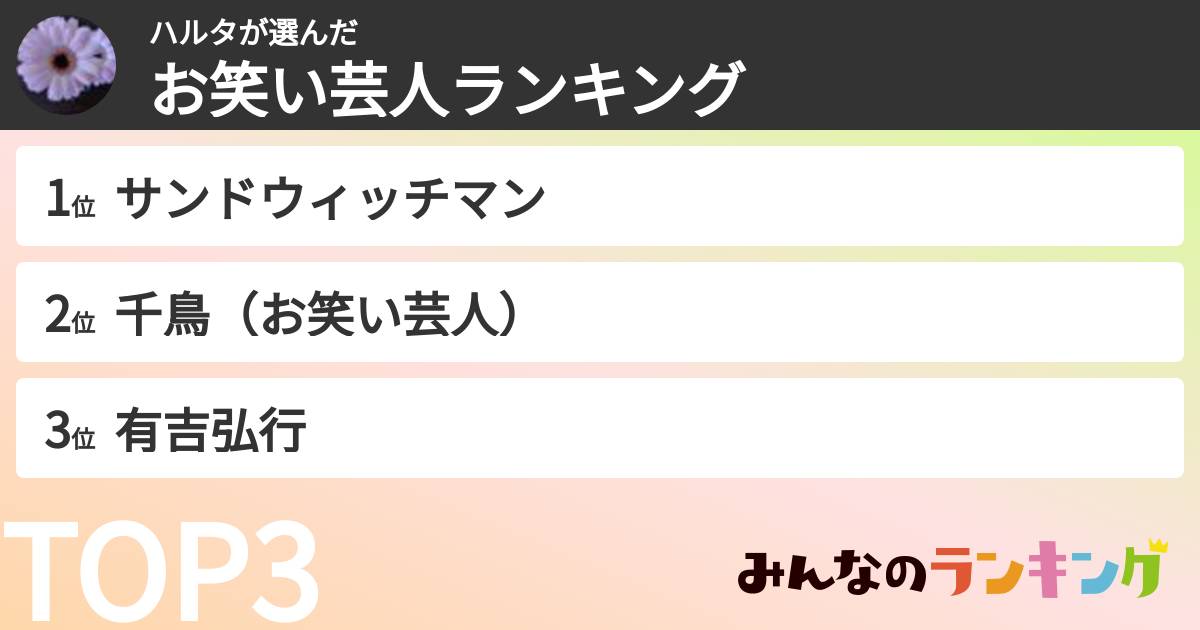 ハルタが選んだ
お笑い芸人ランキング

1位 サンドウィッチマン

2位 千鳥（お笑い芸人）

3位 有吉弘行

TOP3

みんなのランキング